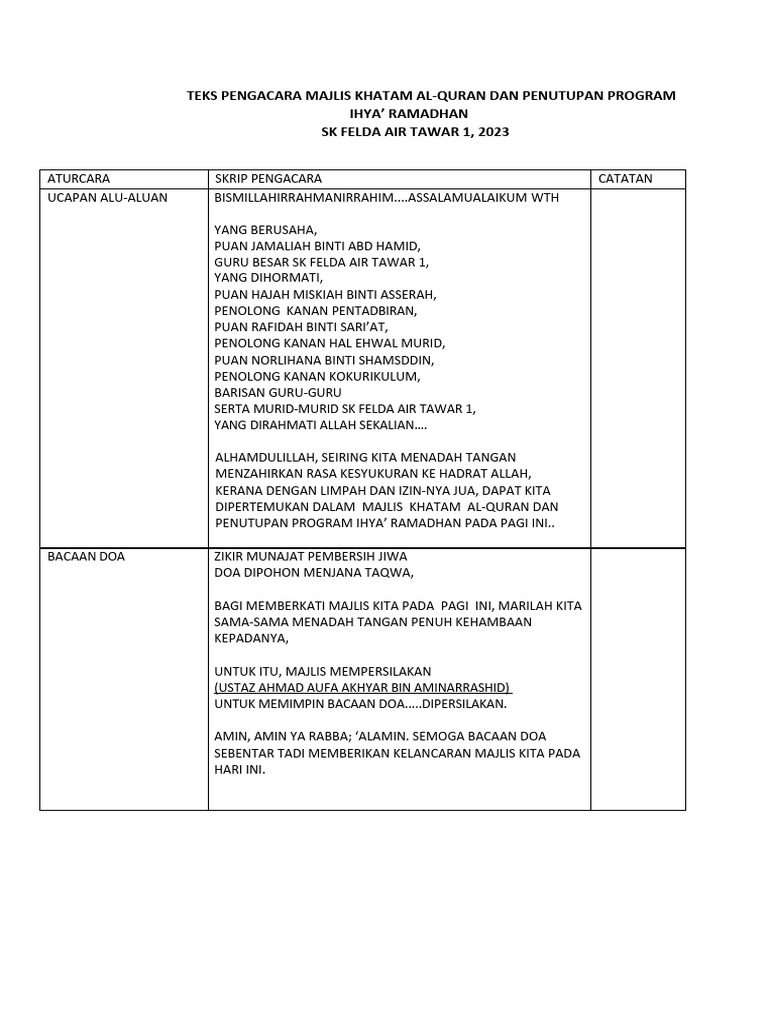 TEKS PENGACARA MAJLIS KHATAM AL-QURAN DAN PENUTUPAN PROGRAM IHYA' RAMADHAN
SK FELDA AIR TAWAR 1, 2023

| ATURCARA | SKRIP PENGACARA | CATATAN |
|---|---|---|
| UCAPAN ALU-ALUAN | BISMILLAHIRRAHMANIRRAHIM....ASSALAMUALAIKUM WTH<br><br>YANG BERUSAHA,<br>PUAN JAMALIAH BINTI ABD HAMID,<br>GURU BESAR SK FELDA AIR TAWAR 1,<br>YANG DIHORMATI,<br>PUAN HAJAH MISKIAH BINTI ASSERAH,<br>PENOLONG KANAN PENTADBIRAN,<br>PUAN RAFIDAH BINTI SARI'AT,<br>PENOLONG KANAN HAL EHWAL MURID,<br>PUAN NORLIHANA BINTI SHAMSDDIN,<br>PENOLONG KANAN KOKURIKULUM,<br>BARISAN GURU-GURU<br>SERTA MURID-MURID SK FELDA AIR TAWAR 1,<br>YANG DIRAHMATI ALLAH SEKALIAN....<br><br>ALHAMDULILLAH, SEIRING KITA MENADAH TANGAN MENZAHIRKAN RASA KESYUKURAN KE HADRAT ALLAH, KERANA DENGAN LIMPAH DAN IZIN-NYA JUA, DAPAT KITA DIPERTEMUKAN DALAM MAJLIS KHATAM AL-QURAN DAN PENUTUPAN PROGRAM IHYA' RAMADHAN PADA PAGI INI.. | |
| BACAAN DOA | ZIKIR MUNAJAT PEMBERSIH JIWA<br>DOA DIPOHON MENJANA TAQWA,<br><br>BAGI MEMBERKATI MAJLIS KITA PADA PAGI INI, MARILAH KITA SAMA-SAMA MENADAH TANGAN PENUH KEHAMBAAN KEPADANYA,<br><br>UNTUK ITU, MAJLIS MEMPERSILAKAN<br>(USTAZ AHMAD AUFA AKHYAR BIN AMINARRASHID)<br>UNTUK MEMIMPIN BACAAN DOA.....DIPERSILAKAN.<br><br>AMIN, AMIN YA RABBA; 'ALAMIN. SEMOGA BACAAN DOA SEBENTAR TADI MEMBERIKAN KELANCARAN MAJLIS KITA PADA HARI INI. | |